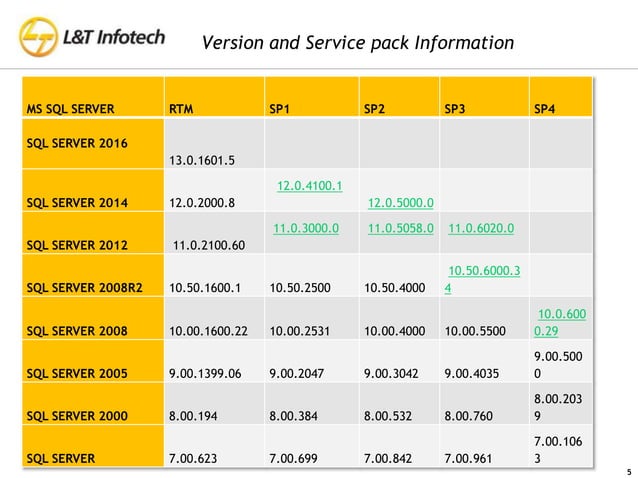 L&T Infotech

Version and Service pack Information

| MS SQL SERVER | RTM | SP1 | SP2 | SP3 | SP4 |
|---|---|---|---|---|---|
| SQL SERVER 2016 | 13.0.1601.5 | | | | |
| SQL SERVER 2014 | 12.0.2000.8 | 12.0.4100.1 | 12.0.5000.0 | | |
| SQL SERVER 2012 | 11.0.2100.60 | 11.0.3000.0 | 11.0.5058.0 | 11.0.6020.0 | |
| SQL SERVER 2008R2 | 10.50.1600.1 | 10.50.2500 | 10.50.4000 | 10.50.6000.34 | |
| SQL SERVER 2008 | 10.00.1600.22 | 10.00.2531 | 10.00.4000 | 10.00.5500 | 10.0.6000.29 |
| SQL SERVER 2005 | 9.00.1399.06 | 9.00.2047 | 9.00.3042 | 9.00.4035 | 9.00.5000 |
| SQL SERVER 2000 | 8.00.194 | 8.00.384 | 8.00.532 | 8.00.760 | 8.00.2039 |
| SQL SERVER | 7.00.623 | 7.00.699 | 7.00.842 | 7.00.961 | 7.00.1063 |

5